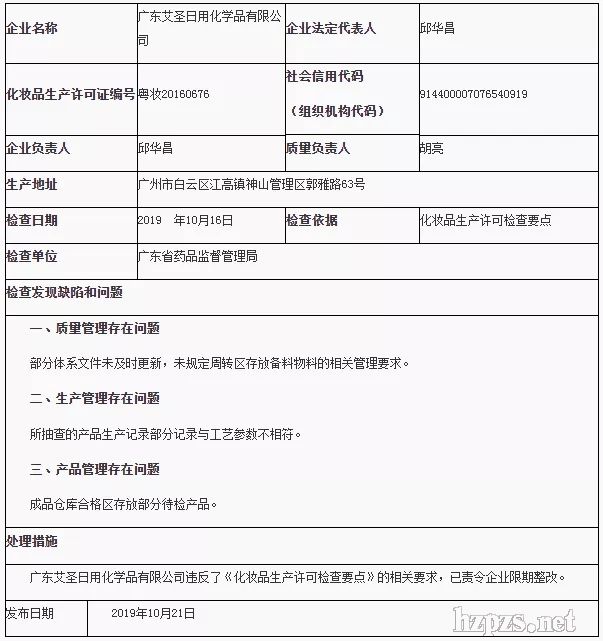 | 企业名称 | 广东艾圣日用化学品有限公司 | 企业法定代表人 | 邱华昌 |
|---|---|---|---|
| 化妆品生产许可证编号 | 粤妆20160676 | 社会信用代码（组织机构代码） | 914400007076540919 |
| 企业负责人 | 邱华昌 | 质量负责人 | 胡亮 |
| 生产地址 | 广州市白云区江高镇神山管理区郭雅路63号 | | |
| 检查日期 | 2019 年10月16日 | 检查依据 | 化妆品生产许可检查要点 |
| 检查单位 | 广东省药品监督管理局 | | |

检查发现缺陷和问题

一、质量管理存在问题

部分体系文件未及时更新，未规定周转区存放备料物料的相关管理要求。

二、生产管理存在问题

所抽查的产品生产记录部分记录与工艺参数不相符。

三、产品管理存在问题

成品仓库合格区存放部分待检产品。

处理措施

广东艾圣日用化学品有限公司违反了《化妆品生产许可检查要点》的相关要求，已责令企业限期整改。

| 发布日期 | 2019年10月21日 |
|---|---|

hzpzs.net